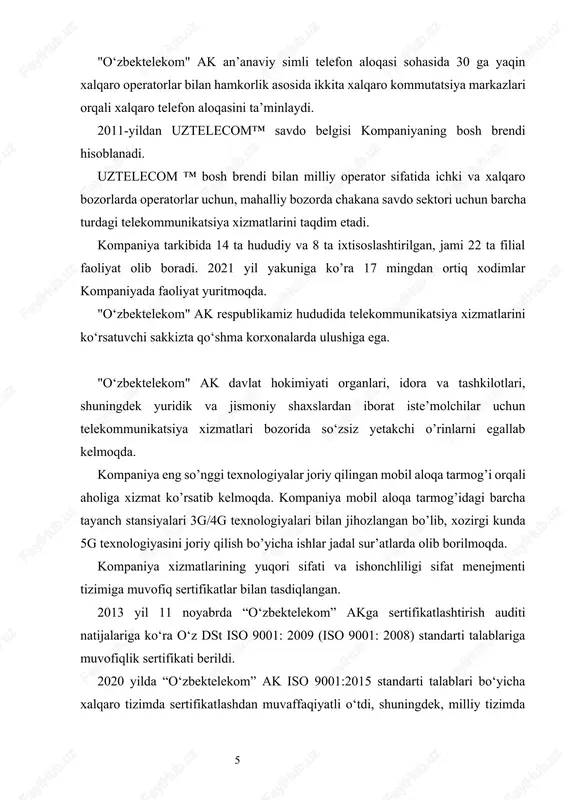 "O‘zbektelekom" AK an’anaviy simli telefon aloqasi sohasida 30 ga yaqin xalqaro operatorlar bilan hamkorlik asosida ikkita xalqaro kommutatsiya markazlari orqali xalqaro telefon aloqasini ta’minlaydi.

2011-yildan UZTELECOM™ savdo belgisi Kompaniyaning bosh brendi hisoblanadi.

UZTELECOM ™ bosh brendi bilan milliy operator sifatida ichki va xalqaro bozorlarda operatorlar uchun, mahalliy bozorda chakana savdo sektori uchun barcha turdagi telekommunikatsiya xizmatlarini taqdim etadi.

Kompaniya tarkibida 14 ta hududiy va 8 ta ixtisoslashtirilgan, jami 22 ta filial faoliyat olib boradi. 2021 yil yakuniga ko’ra 17 mingdan ortiq xodimlar Kompaniyada faoliyat yuritmoqda.

"O‘zbektelekom" AK respublikamiz hududida telekommunikatsiya xizmatlarini ko‘rsatuvchi sakkizta qo‘shma korxonalarda ulushiga ega.

"O‘zbektelekom" AK davlat hokimiyati organlari, idora va tashkilotlari, shuningdek yuridik va jismoniy shaxslardan iborat iste’molchilar uchun telekommunikatsiya xizmatlari bozorida so‘zsiz yetakchi o’rinlarni egallab kelmoqda.

Kompaniya eng so’nggi texnologiyalar joriy qilingan mobil aloqa tarmog’i orqali aholiga xizmat ko’rsatib kelmoqda. Kompaniya mobil aloqa tarmog’idagi barcha tayanch stansiyalari 3G/4G texnologiyalari bilan jihozlangan bo’lib, xozirgi kunda 5G texnologiyasini joriy qilish bo’yicha ishlar jadal sur’atlarda olib borilmoqda.

Kompaniya xizmatlarining yuqori sifati va ishonchliligi sifat menejmenti tizimiga muvofiq sertifikatlar bilan tasdiqlangan.

2013 yil 11 noyabrda “O‘zbektelekom” AKga sertifikatlashtirish auditi natijalariga ko‘ra O‘z DSt ISO 9001: 2009 (ISO 9001: 2008) standarti talablariga muvofiqlik sertifikati berildi.

2020 yilda “O‘zbektelekom” AK ISO 9001:2015 standarti talablari bo‘yicha xalqaro tizimda sertifikatlashdan muvaffaqiyatli o‘tdi, shuningdek, milliy tizimda

5